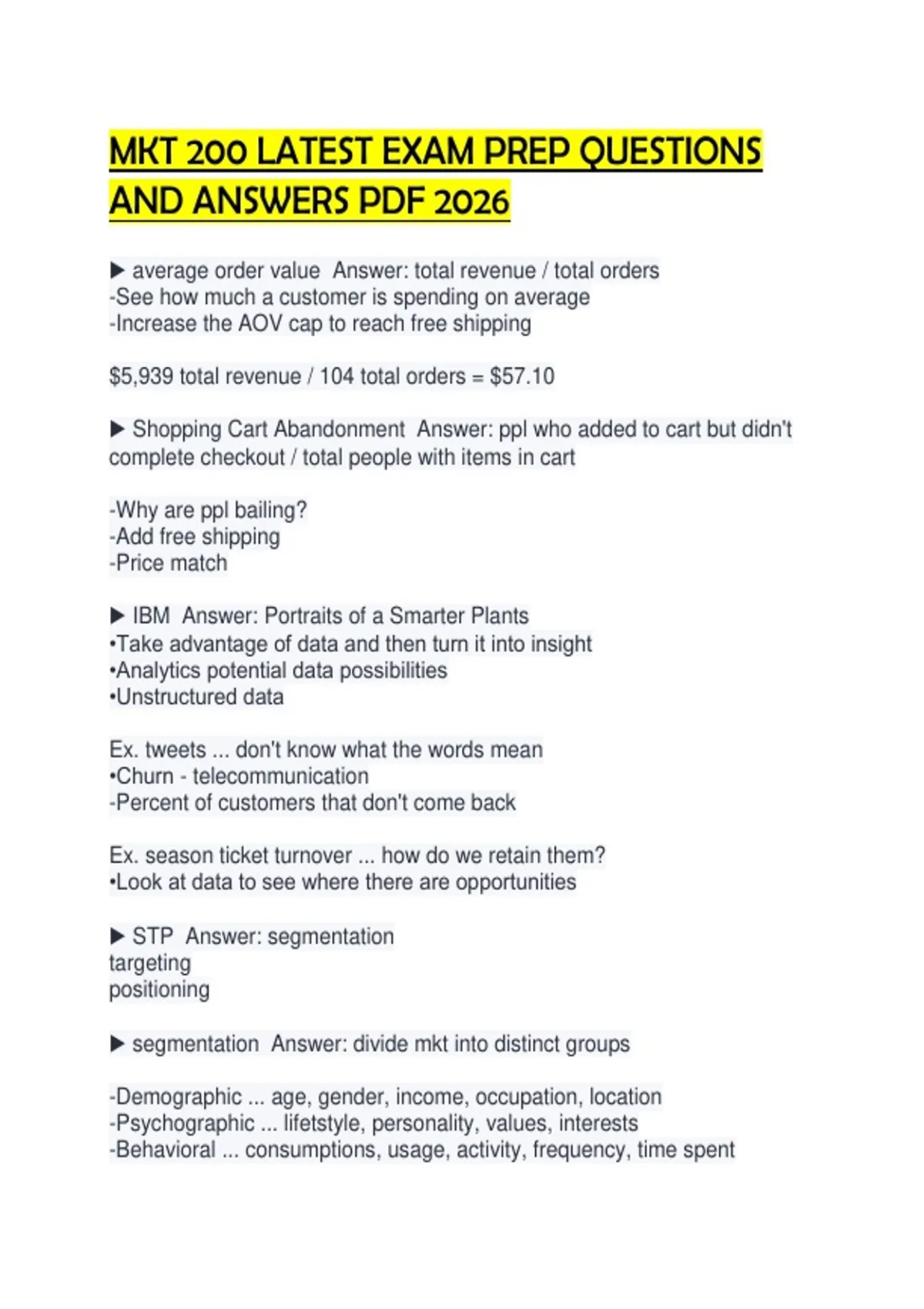 MKT 200 LATEST EXAM PREP QUESTIONS AND ANSWERS PDF 2026

▶ average order value Answer: total revenue / total orders
-See how much a customer is spending on average
-Increase the AOV cap to reach free shipping

$5,939 total revenue / 104 total orders = $57.10

▶ Shopping Cart Abandonment Answer: ppl who added to cart but didn't complete checkout / total people with items in cart

-Why are ppl bailing?
-Add free shipping
-Price match

▶ IBM Answer: Portraits of a Smarter Plants
•Take advantage of data and then turn it into insight
•Analytics potential data possibilities
•Unstructured data

Ex. tweets ... don't know what the words mean
•Churn - telecommunication
-Percent of customers that don't come back

Ex. season ticket turnover ... how do we retain them?
•Look at data to see where there are opportunities

▶ STP Answer: segmentation
targeting
positioning

▶ segmentation Answer: divide mkt into distinct groups

-Demographic ... age, gender, income, occupation, location
-Psychographic ... lifetstyle, personality, values, interests
-Behavioral ... consumptions, usage, activity, frequency, time spent